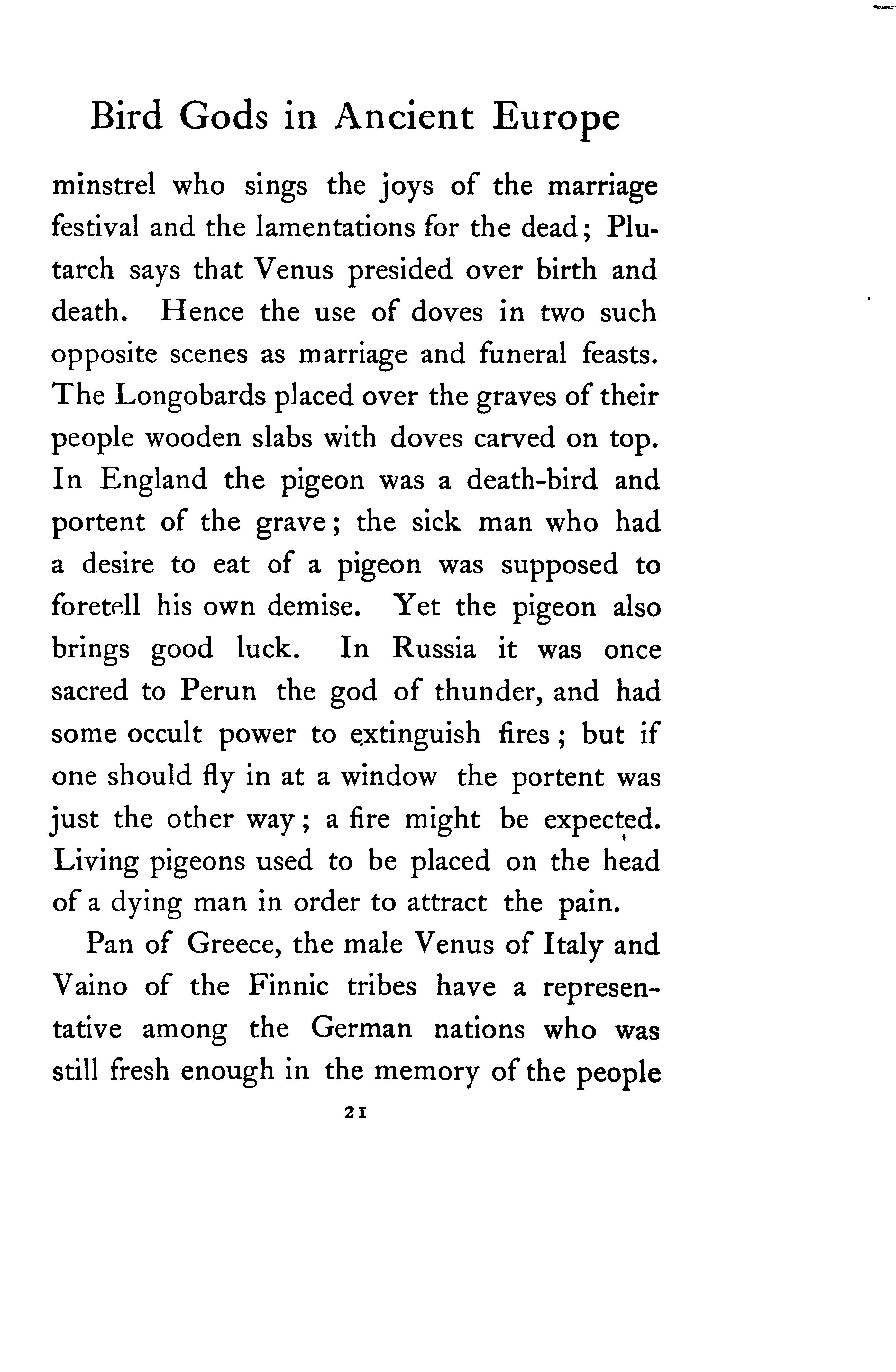 Bird Gods in Ancient Europe

minstrel who sings the joys of the marriage festival and the lamentations for the dead; Plutarch says that Venus presided over birth and death. Hence the use of doves in two such opposite scenes as marriage and funeral feasts. The Longobards placed over the graves of their people wooden slabs with doves carved on top. In England the pigeon was a death-bird and portent of the grave; the sick man who had a desire to eat of a pigeon was supposed to foretell his own demise. Yet the pigeon also brings good luck. In Russia it was once sacred to Perun the god of thunder, and had some occult power to extinguish fires; but if one should fly in at a window the portent was just the other way; a fire might be expected. Living pigeons used to be placed on the head of a dying man in order to attract the pain.

Pan of Greece, the male Venus of Italy and Vaino of the Finnic tribes have a representative among the German nations who was still fresh enough in the memory of the people

21